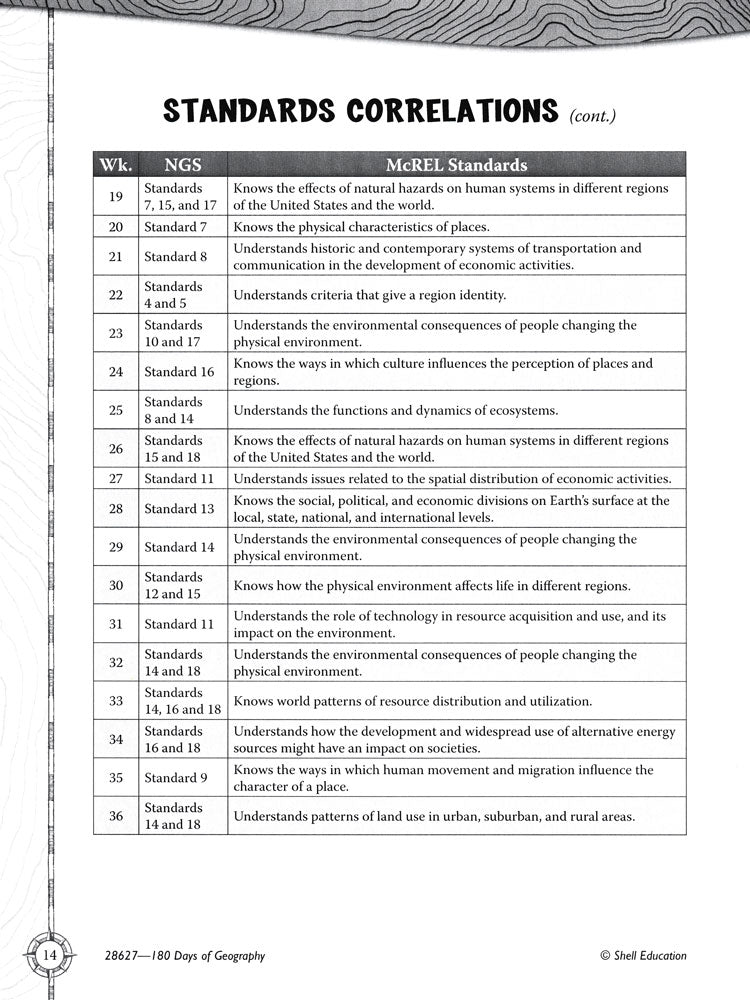 STANDARDS CORRELATIONS (cont.)

| Wk. | NGS | McREL Standards |
|---|---|---|
| 19 | Standards 7, 15, and 17 | Knows the effects of natural hazards on human systems in different regions of the United States and the world. |
| 20 | Standard 7 | Knows the physical characteristics of places. |
| 21 | Standard 8 | Understands historic and contemporary systems of transportation and communication in the development of economic activities. |
| 22 | Standards 4 and 5 | Understands criteria that give a region identity. |
| 23 | Standards 10 and 17 | Understands the environmental consequences of people changing the physical environment. |
| 24 | Standard 16 | Knows the ways in which culture influences the perception of places and regions. |
| 25 | Standards 8 and 14 | Understands the functions and dynamics of ecosystems. |
| 26 | Standards 15 and 18 | Knows the effects of natural hazards on human systems in different regions of the United States and the world. |
| 27 | Standard 11 | Understands issues related to the spatial distribution of economic activities. |
| 28 | Standard 13 | Knows the social, political, and economic divisions on Earth's surface at the local, state, national, and international levels. |
| 29 | Standard 14 | Understands the environmental consequences of people changing the physical environment. |
| 30 | Standards 12 and 15 | Knows how the physical environment affects life in different regions. |
| 31 | Standard 11 | Understands the role of technology in resource acquisition and use, and its impact on the environment. |
| 32 | Standards 14 and 18 | Understands the environmental consequences of people changing the physical environment. |
| 33 | Standards 14, 16 and 18 | Knows world patterns of resource distribution and utilization. |
| 34 | Standards 16 and 18 | Understands how the development and widespread use of alternative energy sources might have an impact on societies. |
| 35 | Standard 9 | Knows the ways in which human movement and migration influence the character of a place. |
| 36 | Standards 14 and 18 | Understands patterns of land use in urban, suburban, and rural areas. |

14 28627—180 Days of Geography © Shell Education